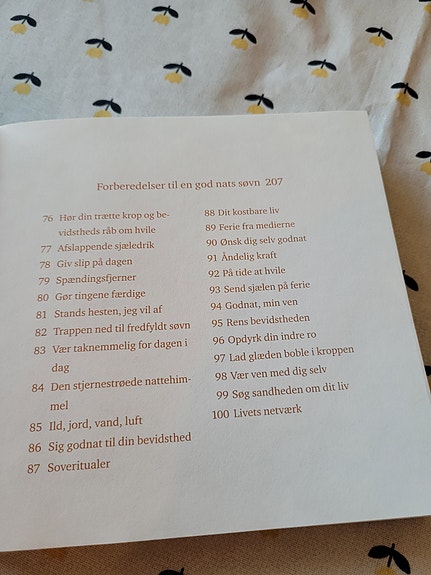 Forberedelser til en god nats søvn 207

76 Hør din trætte krop og bevidstheds råb om hvile
77 Afslappende sjæledrik
78 Giv slip på dagen
79 Spændingsfjerner
80 Gør tingene færdige
81 Stands hesten, jeg vil af
82 Trappen ned til fredfyldt søvn
83 Vær taknemmelig for dagen i dag
84 Den stjernestrøede nattehimmel
85 Ild, jord, vand, luft
86 Sig godnat til din bevidsthed
87 Soveritualer

88 Dit kostbare liv
89 Ferie fra medierne
90 Ønsk dig selv godnat
91 Åndelig kraft
92 På tide at hvile
93 Send sjælen på ferie
94 Godnat, min ven
95 Rens bevidstheden
96 Opdyrk din indre ro
97 Lad glæden boble i kroppen
98 Vær ven med dig selv
99 Søg sandheden om dit liv
100 Livets netværk